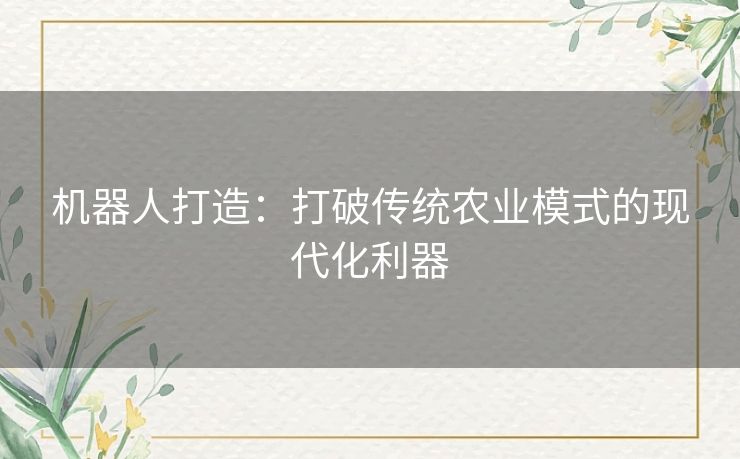 机器人打造：打破传统农业模式的现代化利器